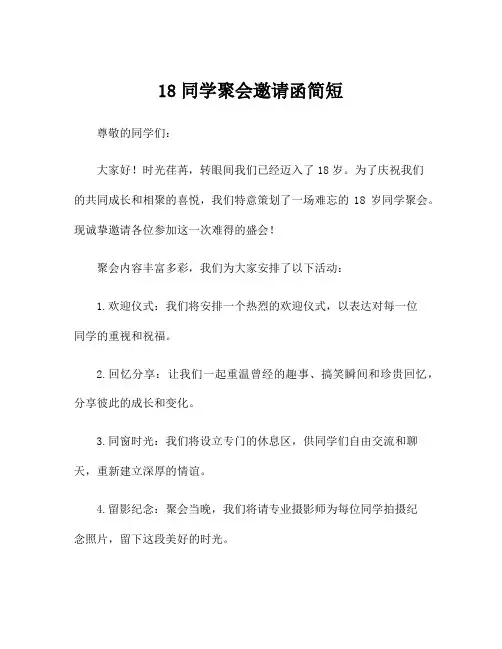 18 同学聚会邀请函简短

尊敬的同学们：

大家好！时光荏苒，转眼间我们已经迈入了 18 岁。为了庆祝我们的共同成长和相聚的喜悦，我们特意策划了一场难忘的 18 岁同学聚会。现诚挚邀请各位参加这一次难得的盛会！

聚会内容丰富多彩，我们为大家安排了以下活动：

1. 欢迎仪式：我们将安排一个热烈的欢迎仪式，以表达对每一位同学的重视和祝福。

2. 回忆分享：让我们一起重温曾经的趣事、搞笑瞬间和珍贵回忆，分享彼此的成长和变化。

3. 同窗时光：我们将设立专门的休息区，供同学们自由交流和聊天，重新建立深厚的情谊。

4. 留影纪念：聚会当晚，我们将请专业摄影师为每位同学拍摄纪念照片，留下这段美好的时光。